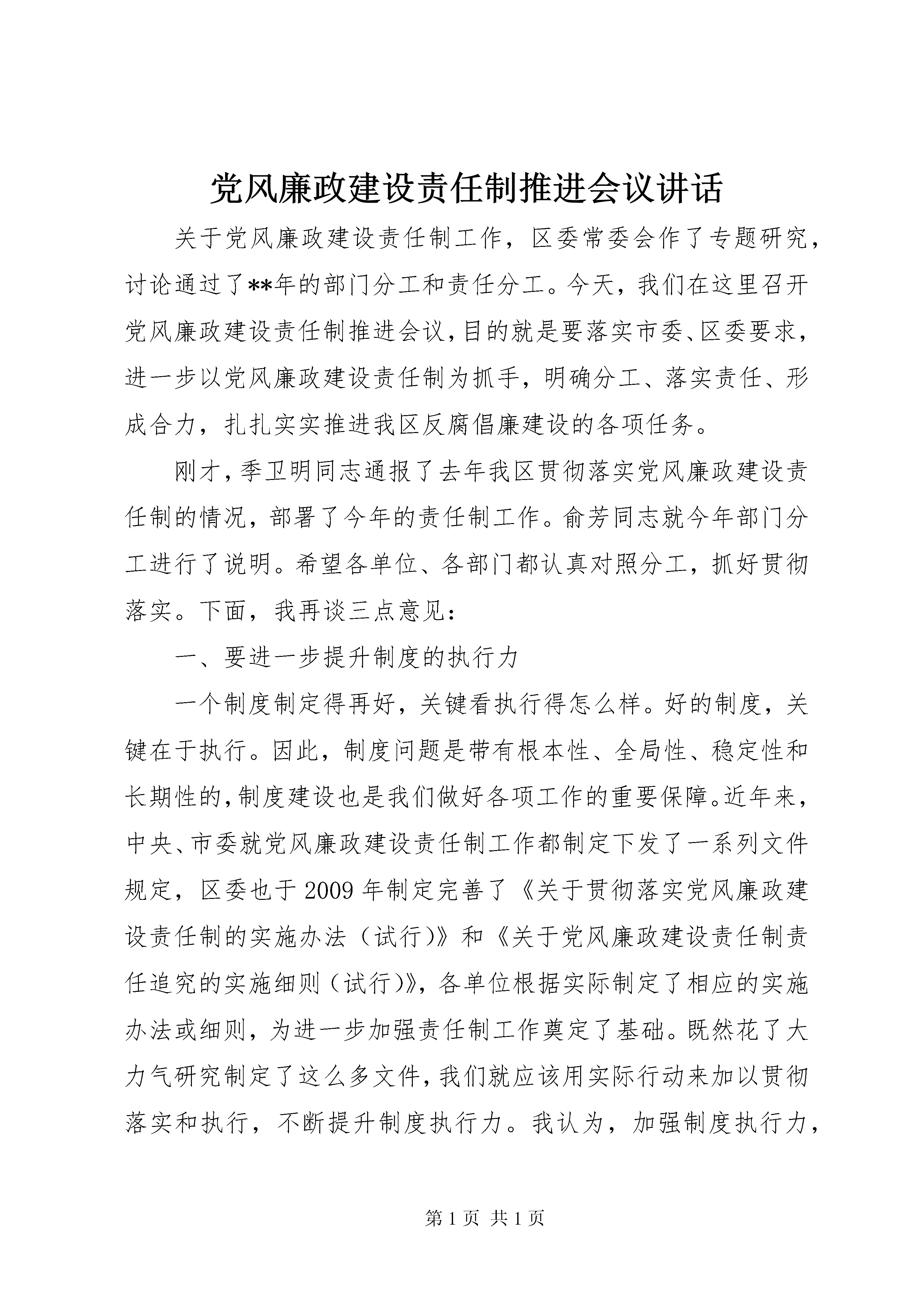 党风廉政建设责任制推进会议讲话

关于党风廉政建设责任制工作，区委常委会作了专题研究，讨论通过了**年的部门分工和责任分工。今天，我们在这里召开党风廉政建设责任制推进会议，目的就是要落实市委、区委要求，进一步以党风廉政建设责任制为抓手，明确分工、落实责任、形成合力，扎扎实实推进我区反腐倡廉建设的各项任务。

刚才，季卫明同志通报了去年我区贯彻落实党风廉政建设责任制的情况，部署了今年的责任制工作。俞芳同志就今年部门分工进行了说明。希望各单位、各部门都认真对照分工，抓好贯彻落实。下面，我再谈三点意见：

一、要进一步提升制度的执行力

一个制度制定得再好，关键看执行得怎么样。好的制度，关键在于执行。因此，制度问题是带有根本性、全局性、稳定性和长期性的，制度建设也是我们做好各项工作的重要保障。近年来，中央、市委就党风廉政建设责任制工作都制定下发了一系列文件规定，区委也于2009年制定完善了《关于贯彻落实党风廉政建设责任制的实施办法（试行)》和《关于党风廉政建设责任制责任追究的实施细则（试行)》，各单位根据实际制定了相应的实施办法或细则，为进一步加强责任制工作奠定了基础。既然花了大力气研究制定了这么多文件，我们就应该用实际行动来加以贯彻落实和执行，不断提升制度执行力。我认为，加强制度执行力，

第1页 共1页